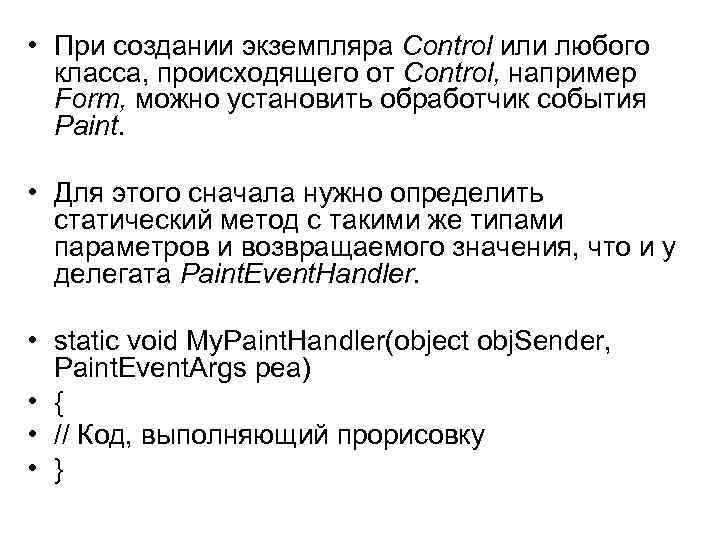 • При создании экземпляра Control или любого класса, происходящего от Control, например Form, можно установить обработчик события Paint.

• Для этого сначала нужно определить статический метод с такими же типами параметров и возвращаемого значения, что и у делегата PaintEventHandler.

• static void MyPaintHandler(object objSender, PaintEventArgs pea)
• {
• // Код, выполняющий прорисовку
• }